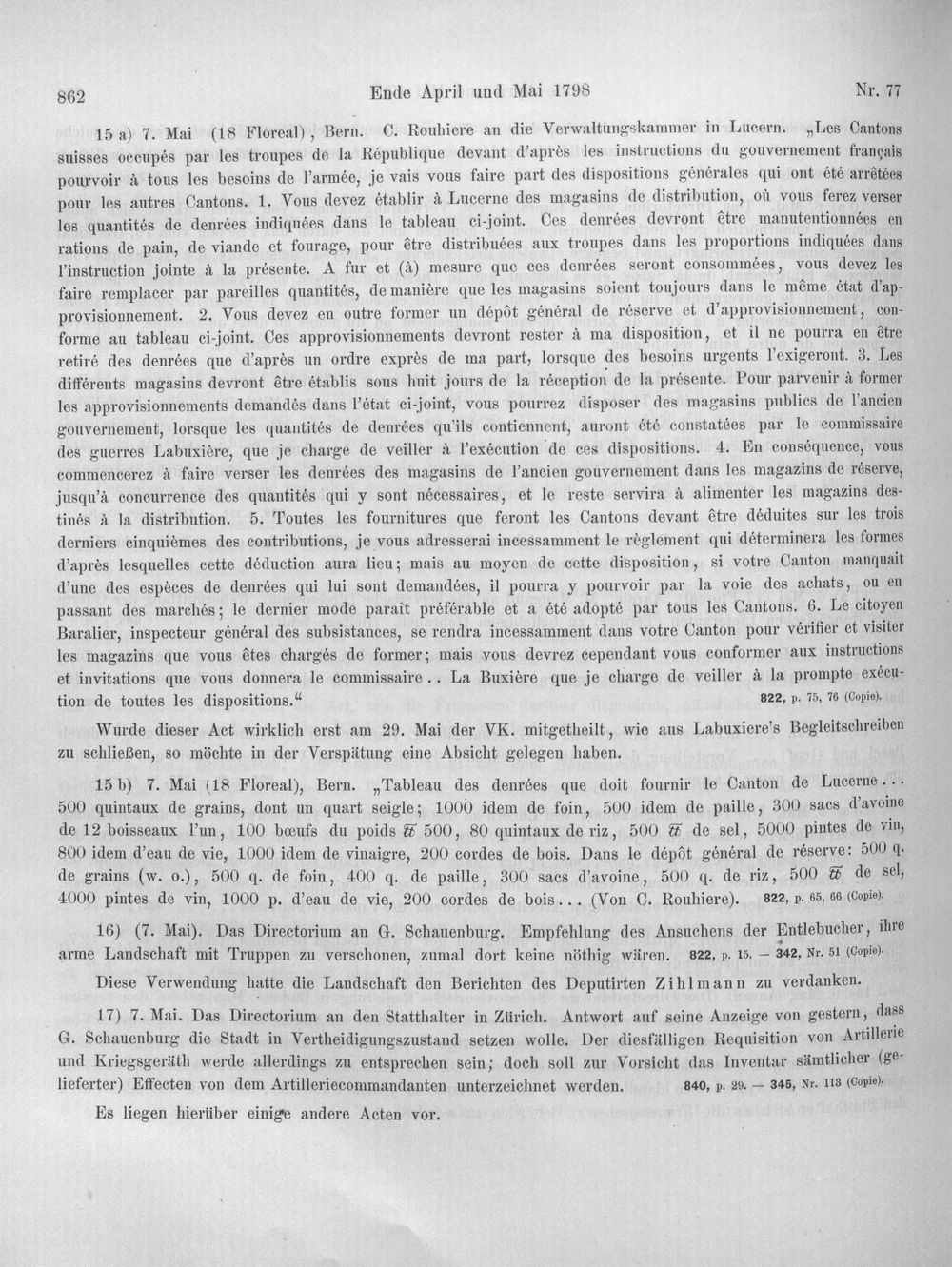 862 Ende April und Mai 1798 Nr. 77

15 a) 7. Mai (18 Floreal), Bern. C. Rouhiere an die Verwaltungskammer in Lucern. „Les Cantons suisses occupés par les troupes de la République devant d'après les instructions du gouvernement français pourvoir à tous les besoins de l'armée, je vais vous faire part des dispositions générales qui ont été arrêtées pour les autres Cantons. 1. Vous devez établir à Lucerne des magasins de distribution, où vous ferez verser les quantités de denrées indiquées dans le tableau ci-joint. Ces denrées devront être manutentionnées en rations de pain, de viande et fourage, pour être distribuées aux troupes dans les proportions indiquées dans l'instruction jointe à la présente. A fur et (à) mesure que ces denrées seront consommées, vous devez les faire remplacer par pareilles quantités, de manière que les magasins soient toujours dans le même état d'approvisionnement. 2. Vous devez en outre former un dépôt général de réserve et d'approvisionnement, conforme au tableau ci-joint. Ces approvisionnements devront rester à ma disposition, et il ne pourra en être retiré des denrées que d'après un ordre exprès de ma part, lorsque des besoins urgents l'exigeront. 3. Les différents magasins devront être établis sous huit jours de la réception de la présente. Pour parvenir à former les approvisionnements demandés dans l'état ci-joint, vous pourrez disposer des magasins publics de l'ancien gouvernement, lorsque les quantités de denrées qu'ils contiennent, auront été constatées par le commissaire des guerres Labuxière, que je charge de veiller à l'exécution de ces dispositions. 4. En conséquence, vous commencerez à faire verser les denrées des magasins de l'ancien gouvernement dans les magazins de réserve, jusqu'à concurrence des quantités qui y sont nécessaires, et le reste servira à alimenter les magazins destinés à la distribution. 5. Toutes les fournitures que feront les Cantons devant être déduites sur les trois derniers cinquièmes des contributions, je vous adresserai incessamment le règlement qui déterminera les formes d'après lesquelles cette déduction aura lieu; mais au moyen de cette disposition, si votre Canton manquait d'une des espèces de denrées qui lui sont demandées, il pourra y pourvoir par la voie des achats, ou en passant des marchés; le dernier mode paraît préférable et a été adopté par tous les Cantons. 6. Le citoyen Baralier, inspecteur général des subsistances, se rendra incessamment dans votre Canton pour vérifier et visiter les magazins que vous êtes chargés de former; mais vous devrez cependant vous conformer aux instructions et invitations que vous donnera le commissaire.. La Buxière que je charge de veiller à la prompte exécution de toutes les dispositions.“ 822, p. 75, 76 (Copie).

Wurde dieser Act wirklich erst am 29. Mai der VK. mitgetheilt, wie aus Labuxiere's Begleitschreiben zu schließen, so möchte in der Verspätung eine Absicht gelegen haben.

15 b) 7. Mai (18 Floreal), Bern. „Tableau des denrées que doit fournir le Canton de Lucerne... 500 quintaux de grains, dont un quart seigle; 1000 idem de foin, 500 idem de paille, 300 sacs d'avoine de 12 boisseaux l'un, 100 bœufs du poids ℔ 500, 80 quintaux de riz, 500 ℔ de sel, 5000 pintes de vin, 800 idem d'eau de vie, 1000 idem de vinaigre, 200 cordes de bois. Dans le dépôt général de réserve: 500 q. de grains (w. o.), 500 q. de foin, 400 q. de paille, 300 sacs d'avoine, 500 q. de riz, 500 ℔ de sel, 4000 pintes de vin, 1000 p. d'eau de vie, 200 cordes de bois... (Von C. Rouhiere). 822, p. 65, 66 (Copie).

16) (7. Mai). Das Directorium an G. Schauenburg. Empfehlung des Ansuchens der Entlebucher, ihre arme Landschaft mit Truppen zu verschonen, zumal dort keine nöthig wären. 822, p. 15. — 342, Nr. 51 (Copie).

Diese Verwendung hatte die Landschaft den Berichten des Deputirten Zihlmann zu verdanken.

17) 7. Mai. Das Directorium an den Statthalter in Zürich. Antwort auf seine Anzeige von gestern, dass G. Schauenburg die Stadt in Vertheidigungszustand setzen wolle. Der diesfälligen Requisition von Artillerie und Kriegsgeräth werde allerdings zu entsprechen sein; doch soll zur Vorsicht das Inventar sämtlicher (gelieferter) Effecten von dem Artilleriecommandanten unterzeichnet werden. 840, p. 29. — 345, Nr. 113 (Copie).

Es liegen hierüber einige andere Acten vor.